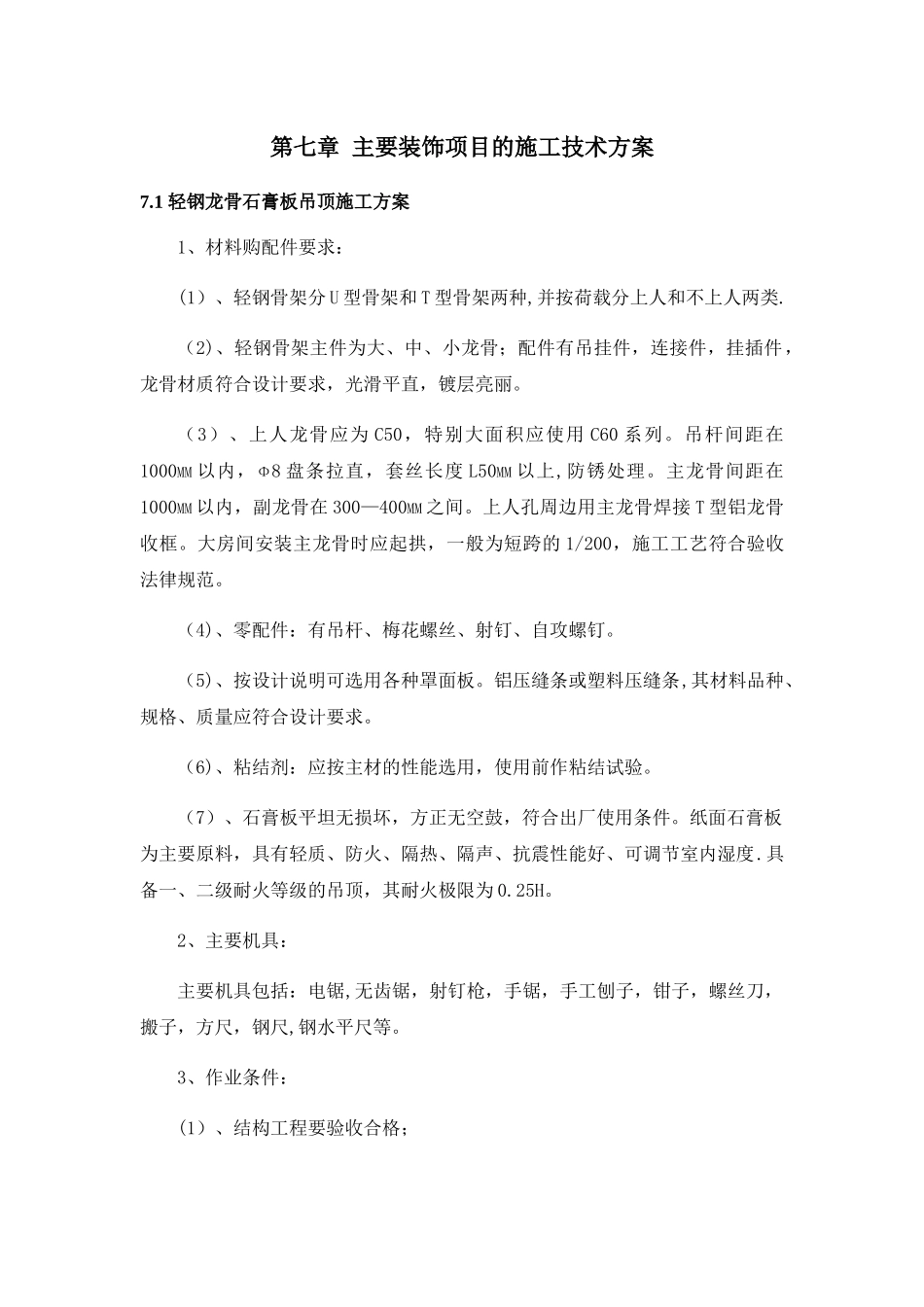 第七章 主要装饰项目的施工技术方案

7.1 轻钢龙骨石膏板吊顶施工方案

1、材料购配件要求：

（1）、轻钢骨架分U型骨架和T型骨架两种,并按荷载分上人和不上人两类.

（2)、轻钢骨架主件为大、中、小龙骨；配件有吊挂件，连接件，挂插件，龙骨材质符合设计要求，光滑平直，镀层亮丽。

（3）、上人龙骨应为C50，特别大面积应使用C60系列。吊杆间距在1000MM以内，Φ8盘条拉直，套丝长度L50MM以上,防锈处理。主龙骨间距在1000MM以内，副龙骨在300—400MM之间。上人孔周边用主龙骨焊接T型铝龙骨收框。大房间安装主龙骨时应起拱，一般为短跨的1/200，施工工艺符合验收法律规范。

（4)、零配件：有吊杆、梅花螺丝、射钉、自攻螺钉。

（5)、按设计说明可选用各种罩面板。铝压缝条或塑料压缝条,其材料品种、规格、质量应符合设计要求。

（6)、粘结剂：应按主材的性能选用，使用前作粘结试验。

（7）、石膏板平坦无损坏，方正无空鼓，符合出厂使用条件。纸面石膏板为主要原料，具有轻质、防火、隔热、隔声、抗震性能好、可调节室内湿度.具备一、二级耐火等级的吊顶，其耐火极限为0.25H。

2、主要机具：

主要机具包括：电锯,无齿锯，射钉枪，手锯，手工刨子，钳子，螺丝刀，搬子，方尺，钢尺,钢水平尺等。

3、作业条件：

（1）、结构工程要验收合格；